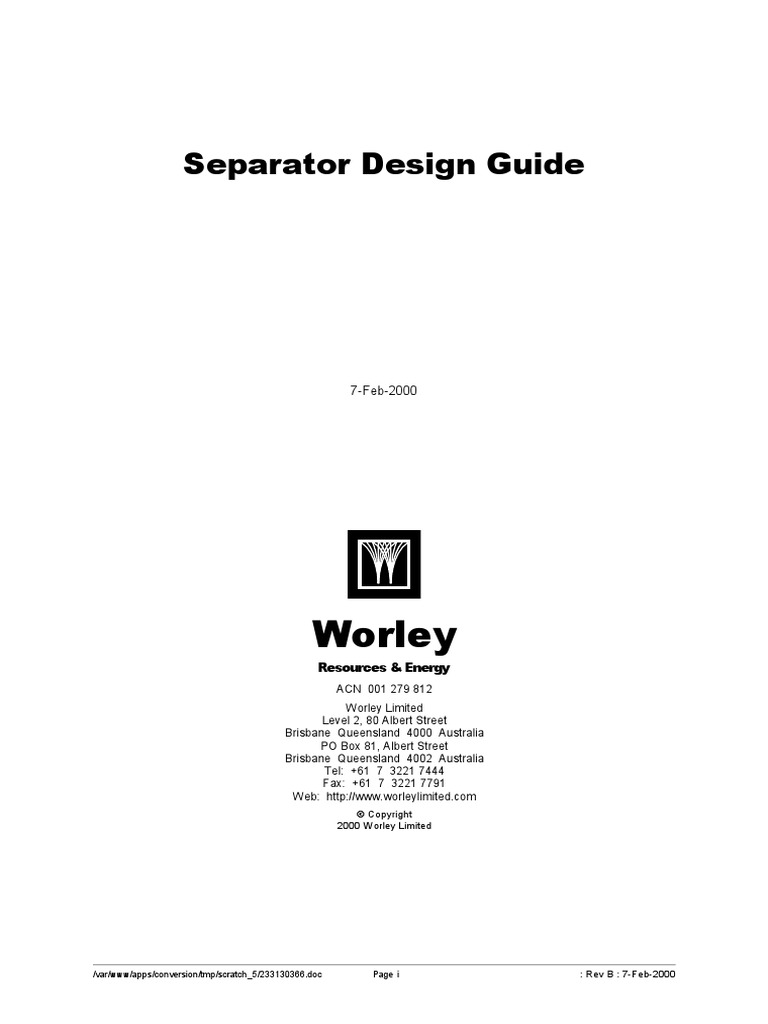 Separator Design Guide

7-Feb-2000

Worley

Resources & Energy

ACN 001 279 812

Worley Limited
Level 2, 80 Albert Street
Brisbane Queensland 4000 Australia
PO Box 81, Albert Street
Brisbane Queensland 4002 Australia
Tel: +61 7 3221 7444
Fax: +61 7 3221 7791
Web: http://www.worleylimited.com

© Copyright
2000 Worley Limited

/var/www/apps/conversion/tmp/scratch_5/233130366.doc Page i : Rev B : 7-Feb-2000